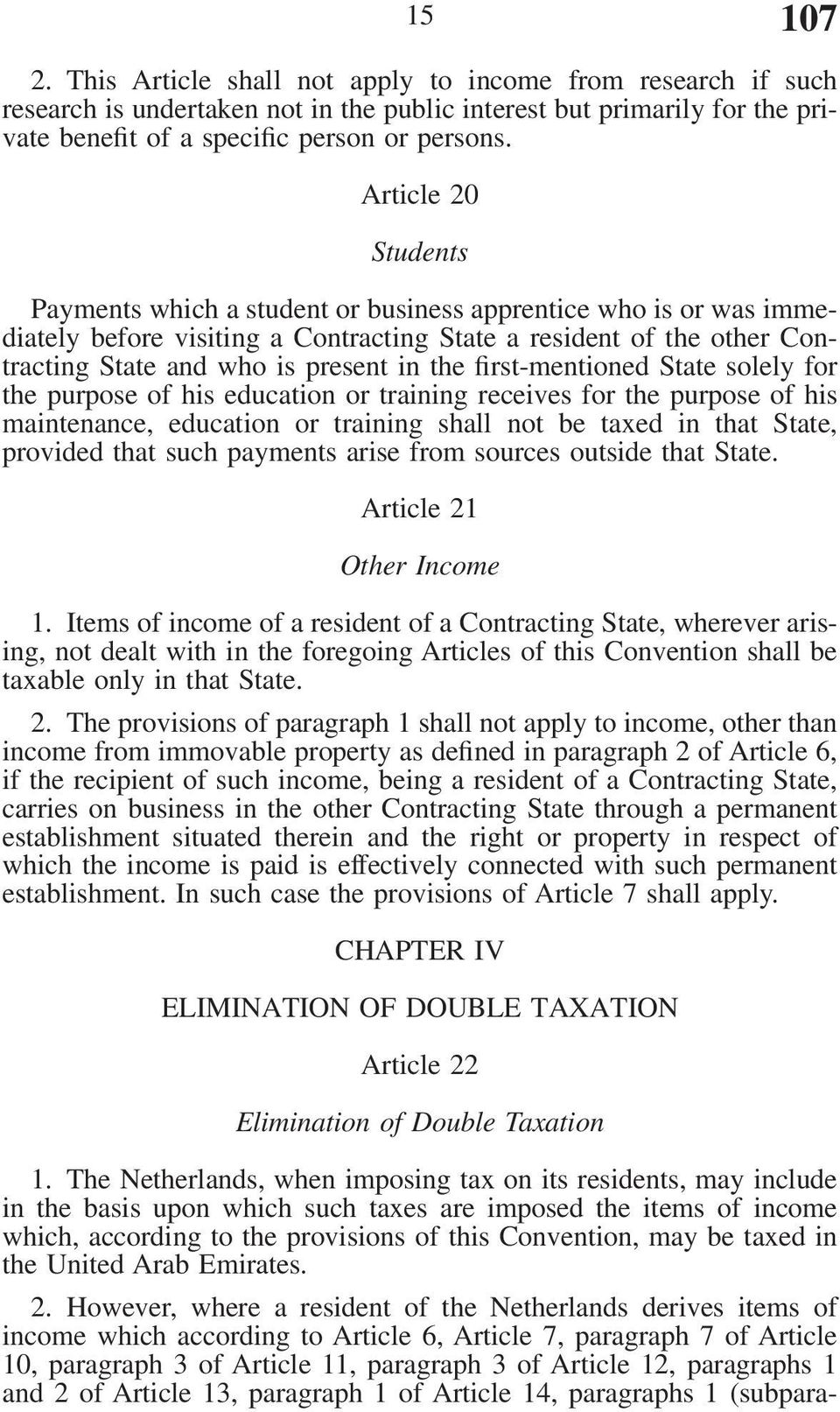 15 107

2. This Article shall not apply to income from research if such research is undertaken not in the public interest but primarily for the private benefit of a specific person or persons.

Article 20

Students

Payments which a student or business apprentice who is or was immediately before visiting a Contracting State a resident of the other Contracting State and who is present in the first-mentioned State solely for the purpose of his education or training receives for the purpose of his maintenance, education or training shall not be taxed in that State, provided that such payments arise from sources outside that State.

Article 21

Other Income

1. Items of income of a resident of a Contracting State, wherever arising, not dealt with in the foregoing Articles of this Convention shall be taxable only in that State.

2. The provisions of paragraph 1 shall not apply to income, other than income from immovable property as defined in paragraph 2 of Article 6, if the recipient of such income, being a resident of a Contracting State, carries on business in the other Contracting State through a permanent establishment situated therein and the right or property in respect of which the income is paid is effectively connected with such permanent establishment. In such case the provisions of Article 7 shall apply.

CHAPTER IV

ELIMINATION OF DOUBLE TAXATION

Article 22

Elimination of Double Taxation

1. The Netherlands, when imposing tax on its residents, may include in the basis upon which such taxes are imposed the items of income which, according to the provisions of this Convention, may be taxed in the United Arab Emirates.

2. However, where a resident of the Netherlands derives items of income which according to Article 6, Article 7, paragraph 7 of Article 10, paragraph 3 of Article 11, paragraph 3 of Article 12, paragraphs 1 and 2 of Article 13, paragraph 1 of Article 14, paragraphs 1 (subpara-